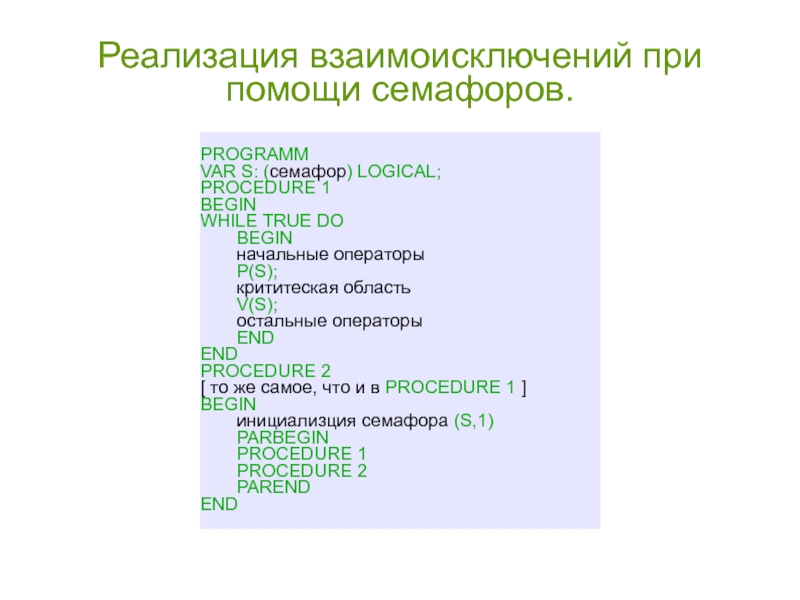 Реализация взаимоисключений при помощи семафоров.

PROGRAMM
VAR S: (семафор) LOGICAL;
PROCEDURE 1
BEGIN
WHILE TRUE DO
BEGIN
начальные операторы
P(S);
крититеская область
V(S);
остальные операторы
END
END
PROCEDURE 2
[ то же самое, что и в PROCEDURE 1 ]
BEGIN
инициализция семафора (S,1)
PARBEGIN
PROCEDURE 1
PROCEDURE 2
PAREND
END